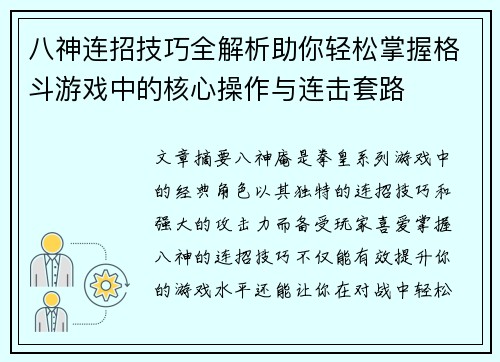 八神连招技巧全解析助你轻松掌握格斗游戏中的核心操作与连击套路

文章摘要八神庵是拳皇系列游戏中的经典角色以其独特的连招技巧和强大的攻击力而备受玩家喜爱掌握八神的连招技巧不仅能有效提升你的游戏水平还能让你在对战中轻松